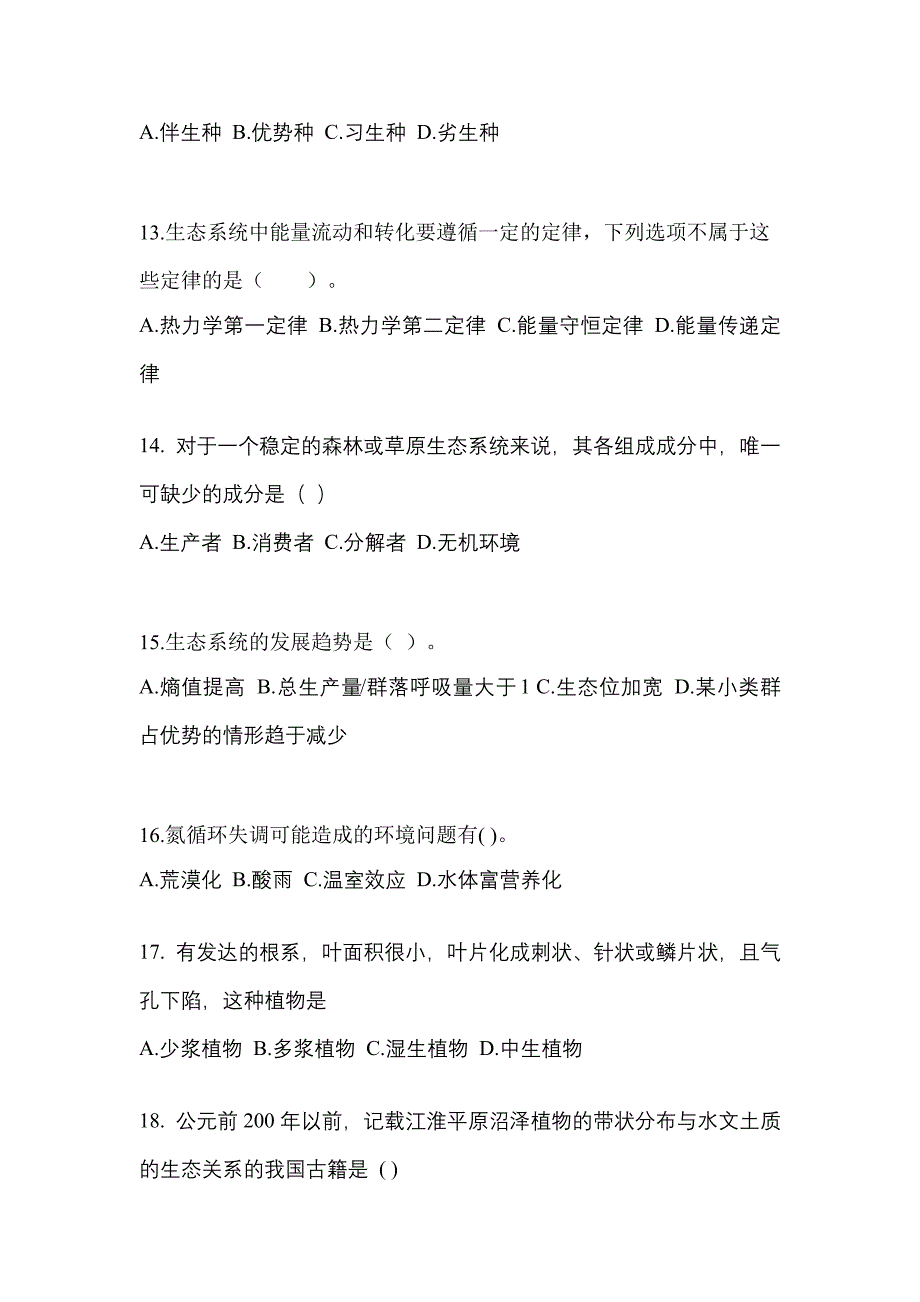 A.伴生种 B.优势种 C.习生种 D.劣生种

13.生态系统中能量流动和转化要遵循一定的定律，下列选项不属于这些定律的是（　　）。

A.热力学第一定律 B.热力学第二定律 C.能量守恒定律 D.能量传递定律

14. 对于一个稳定的森林或草原生态系统来说，其各组成成分中，唯一可缺少的成分是（ ）

A.生产者 B.消费者 C.分解者 D.无机环境

15.生态系统的发展趋势是（ ）。

A.熵值提高 B.总生产量/群落呼吸量大于 1 C.生态位加宽 D.某小类群占优势的情形趋于减少

16.氮循环失调可能造成的环境问题有( )。

A.荒漠化 B.酸雨 C.温室效应 D.水体富营养化

17. 有发达的根系，叶面积很小，叶片化成刺状、针状或鳞片状，且气孔下陷，这种植物是

A.少浆植物 B.多浆植物 C.湿生植物 D.中生植物

18. 公元前 200 年以前，记载江淮平原沼泽植物的带状分布与水文土质的生态关系的我国古籍是 ( )